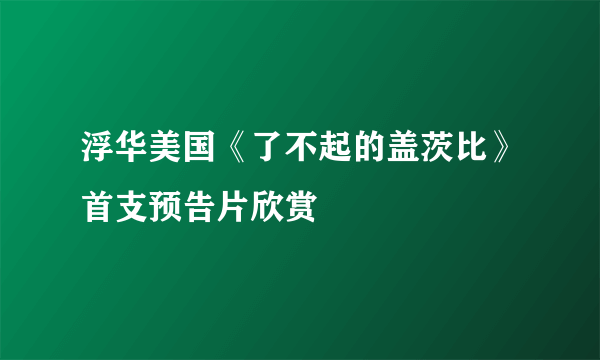 浮华美国《了不起的盖茨比》首支预告片欣赏